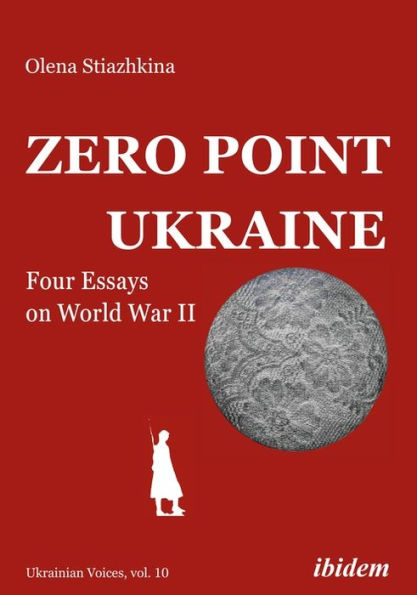 Olena Stiazhkina

ZERO POINT UKRAINE

Four Essays on World War II

Ukrainian Voices, vol. 10

ibidem